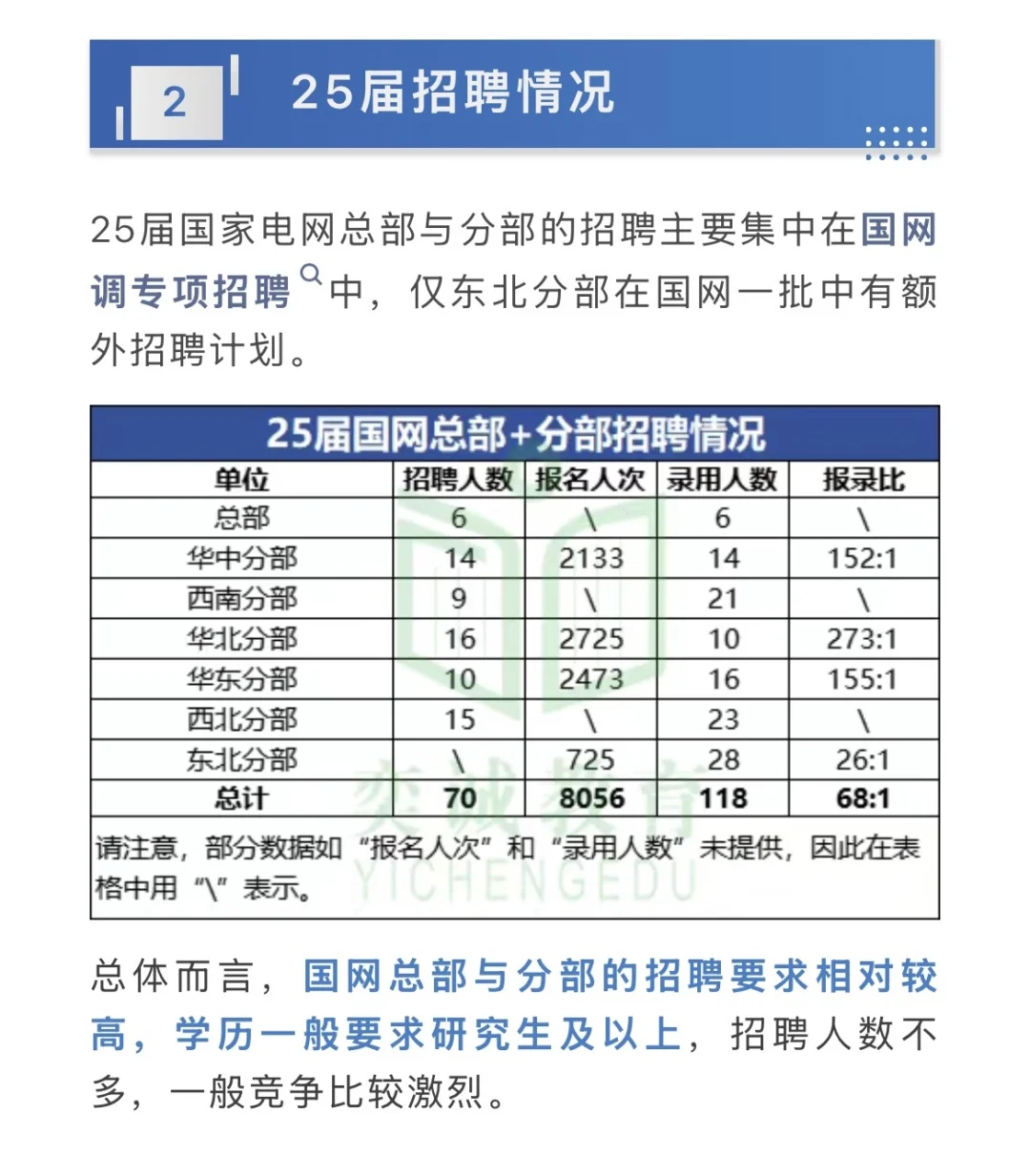 2 25届招聘情况

25届国家电网总部与分部的招聘主要集中在国网调专项招聘中，仅东北分部在国网一批中有额外招聘计划。

25届国网总部+分部招聘情况

| 单位 | 招聘人数 | 报名人次 | 录用人数 | 报录比 |
|---|---|---|---|---|
| 总部 | 6 | \ | 6 | \ |
| 华中分部 | 14 | 2133 | 14 | 152:1 |
| 西南分部 | 9 | \ | 21 | \ |
| 华北分部 | 16 | 2725 | 10 | 273:1 |
| 华东分部 | 10 | 2473 | 16 | 155:1 |
| 西北分部 | 15 | \ | 23 | \ |
| 东北分部 | \ | 725 | 28 | 26:1 |
| 总计 | 70 | 8056 | 118 | 68:1 |

请注意，部分数据如“报名人次”和“录用人数”未提供，因此在表格中用“\”表示。

奕诚教育 YICHENGEDU

总体而言，国网总部与分部的招聘要求相对较高，学历一般要求研究生及以上，招聘人数不多，一般竞争比较激烈。